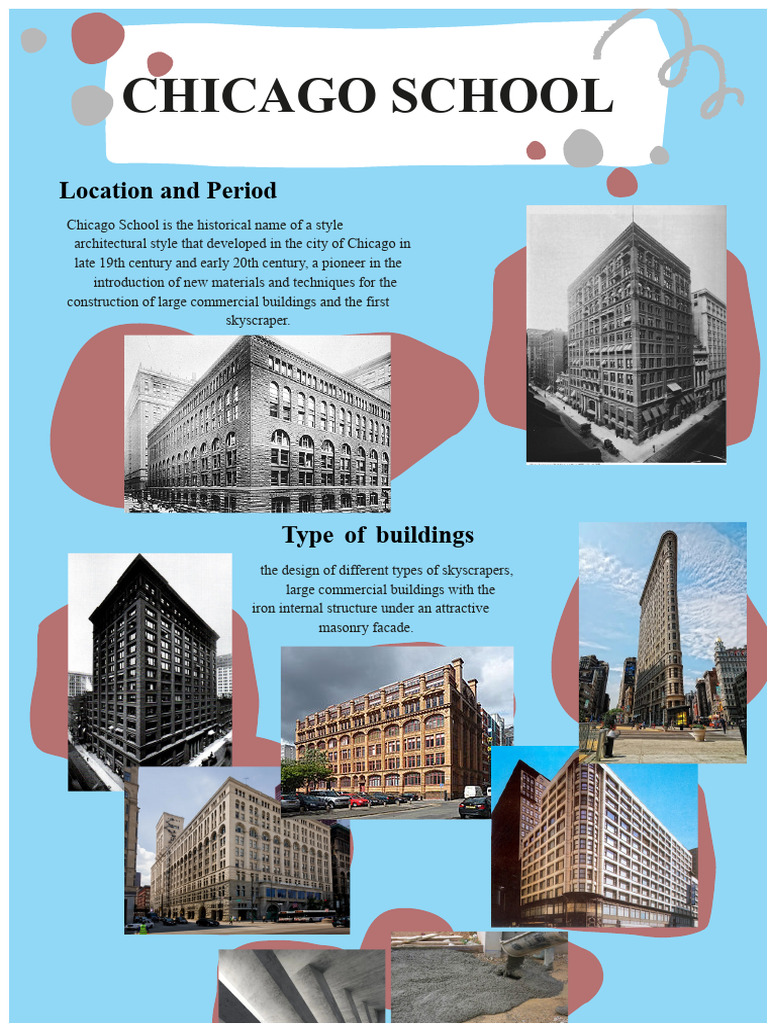 CHICAGO SCHOOL

Location and Period

Chicago School is the historical name of a style architectural style that developed in the city of Chicago in late 19th century and early 20th century, a pioneer in the introduction of new materials and techniques for the construction of large commercial buildings and the first skyscraper.

Type of buildings

the design of different types of skyscrapers, large commercial buildings with the iron internal structure under an attractive masonry facade.